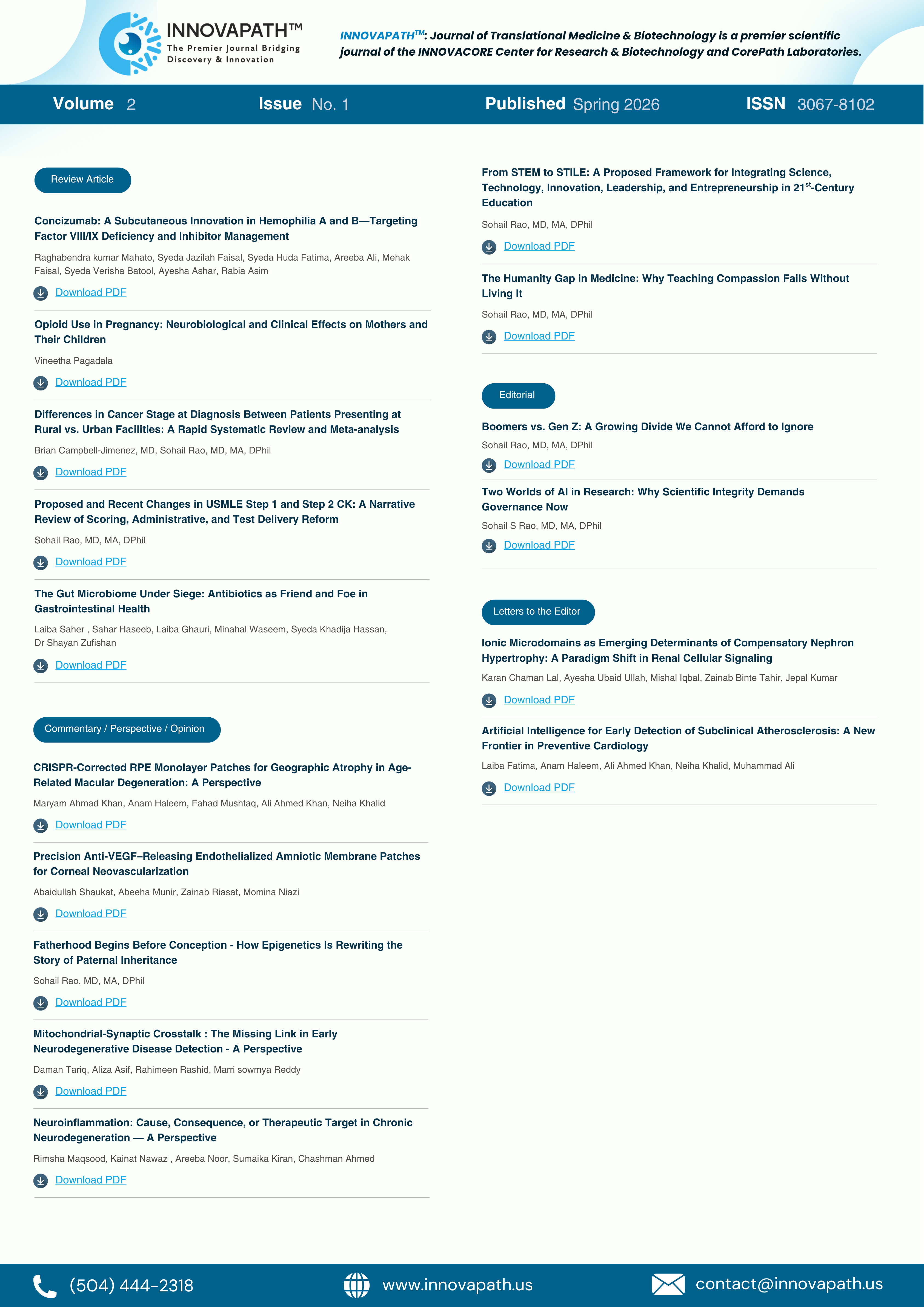 INNOVAPATH™
The Premier Journal Bridging Discovery & Innovation

INNOVAPATH™: Journal of Translational Medicine & Biotechnology is a premier scientific journal of the INNOVACORE Center for Research & Biotechnology and CorePath Laboratories.

Volume 2 Issue No. 1 Published Spring 2026 ISSN 3067-8102

Review Article

Concizumab: A Subcutaneous Innovation in Hemophilia A and B—Targeting Factor VIII/IX Deficiency and Inhibitor Management

Raghabendra kumar Mahato, Syeda Jazilah Faisal, Syeda Huda Fatima, Areeba Ali, Mehak Faisal, Syeda Verisha Batool, Ayesha Ashar, Rabia Asim

Download PDF

Opioid Use in Pregnancy: Neurobiological and Clinical Effects on Mothers and Their Children

Vineetha Pagadala

Download PDF

Differences in Cancer Stage at Diagnosis Between Patients Presenting at Rural vs. Urban Facilities: A Rapid Systematic Review and Meta-analysis

Brian Campbell-Jimenez, MD, Sohail Rao, MD, MA, DPhil

Download PDF

Proposed and Recent Changes in USMLE Step 1 and Step 2 CK: A Narrative Review of Scoring, Administrative, and Test Delivery Reform

Sohail Rao, MD, MA, DPhil

Download PDF

The Gut Microbiome Under Siege: Antibiotics as Friend and Foe in Gastrointestinal Health

Laiba Saher , Sahar Haseeb, Laiba Ghauri, Minahal Waseem, Syeda Khadija Hassan, Dr Shayan Zufishan

Download PDF

Commentary / Perspective / Opinion

CRISPR-Corrected RPE Monolayer Patches for Geographic Atrophy in Age-Related Macular Degeneration: A Perspective

Maryam Ahmad Khan, Anam Haleem, Fahad Mushtaq, Ali Ahmed Khan, Neiha Khalid

Download PDF

Precision Anti-VEGF–Releasing Endothelialized Amniotic Membrane Patches for Corneal Neovascularization

Abaidullah Shaukat, Abeeha Munir, Zainab Riasat, Momina Niazi

Download PDF

Fatherhood Begins Before Conception - How Epigenetics Is Rewriting the Story of Paternal Inheritance

Sohail Rao, MD, MA, DPhil

Download PDF

Mitochondrial-Synaptic Crosstalk : The Missing Link in Early Neurodegenerative Disease Detection - A Perspective

Daman Tariq, Aliza Asif, Rahimeen Rashid, Marri sowmya Reddy

Download PDF

Neuroinflammation: Cause, Consequence, or Therapeutic Target in Chronic Neurodegeneration — A Perspective

Rimsha Maqsood, Kainat Nawaz , Areeba Noor, Sumaika Kiran, Chashman Ahmed

Download PDF

From STEM to STILE: A Proposed Framework for Integrating Science, Technology, Innovation, Leadership, and Entrepreneurship in 21$^{st}$-Century Education

Sohail Rao, MD, MA, DPhil

Download PDF

The Humanity Gap in Medicine: Why Teaching Compassion Fails Without Living It

Sohail Rao, MD, MA, DPhil

Download PDF

Editorial

Boomers vs. Gen Z: A Growing Divide We Cannot Afford to Ignore

Sohail Rao, MD, MA, DPhil

Download PDF

Two Worlds of AI in Research: Why Scientific Integrity Demands Governance Now

Sohail S Rao, MD, MA, DPhil

Download PDF

Letters to the Editor

Ionic Microdomains as Emerging Determinants of Compensatory Nephron Hypertrophy: A Paradigm Shift in Renal Cellular Signaling

Karan Chaman Lal, Ayesha Ubaid Ullah, Mishal Iqbal, Zainab Binte Tahir, Jepal Kumar

Download PDF

Artificial Intelligence for Early Detection of Subclinical Atherosclerosis: A New Frontier in Preventive Cardiology

Laiba Fatima, Anam Haleem, Ali Ahmed Khan, Neiha Khalid, Muhammad Ali

Download PDF

(504) 444-2318 www.innovapath.us contact@innovapath.us